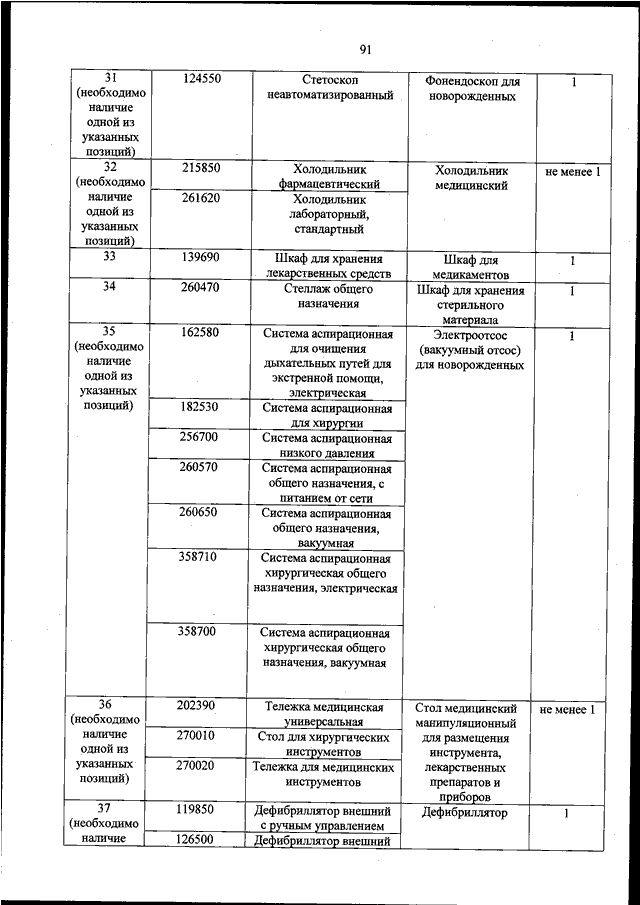 91

| | | | | |
|---|---|---|---|---|
| 31 (необходимо наличие одной из указанных позиций) | 124550 | Стетоскоп неавтоматизированный | Фонендоскоп для новорожденных | 1 |
| 32 (необходимо наличие одной из указанных позиций) | 215850 | Холодильник фармацевтический | Холодильник медицинский | не менее 1 |
| | 261620 | Холодильник лабораторный, стандартный | | |
| 33 | 139690 | Шкаф для хранения лекарственных средств | Шкаф для медикаментов | 1 |
| 34 | 260470 | Стеллаж общего назначения | Шкаф для хранения стерильного материала | 1 |
| 35 (необходимо наличие одной из указанных позиций) | 162580 | Система аспирационная для очищения дыхательных путей для экстренной помощи, электрическая | Электроотсос (вакуумный отсос) для новорожденных | 1 |
| | 182530 | Система аспирационная для хирургии | | |
| | 256700 | Система аспирационная низкого давления | | |
| | 260570 | Система аспирационная общего назначения, с питанием от сети | | |
| | 260650 | Система аспирационная общего назначения, вакуумная | | |
| | 358710 | Система аспирационная хирургическая общего назначения, электрическая | | |
| | 358700 | Система аспирационная хирургическая общего назначения, вакуумная | | |
| 36 (необходимо наличие одной из указанных позиций) | 202390 | Тележка медицинская универсальная | Стол медицинский манипуляционный для размещения инструмента, лекарственных препаратов и приборов | не менее 1 |
| | 270010 | Стол для хирургических инструментов | | |
| | 270020 | Тележка для медицинских инструментов | | |
| 37 (необходимо наличие | 119850 | Дефибриллятор внешний с ручным управлением | Дефибриллятор | 1 |
| | 126500 | Дефибриллятор внешний | | |